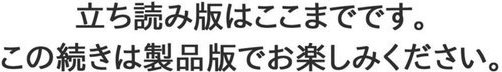 立ち読み版はここまでです。
この続きは製品版でお楽しみください。